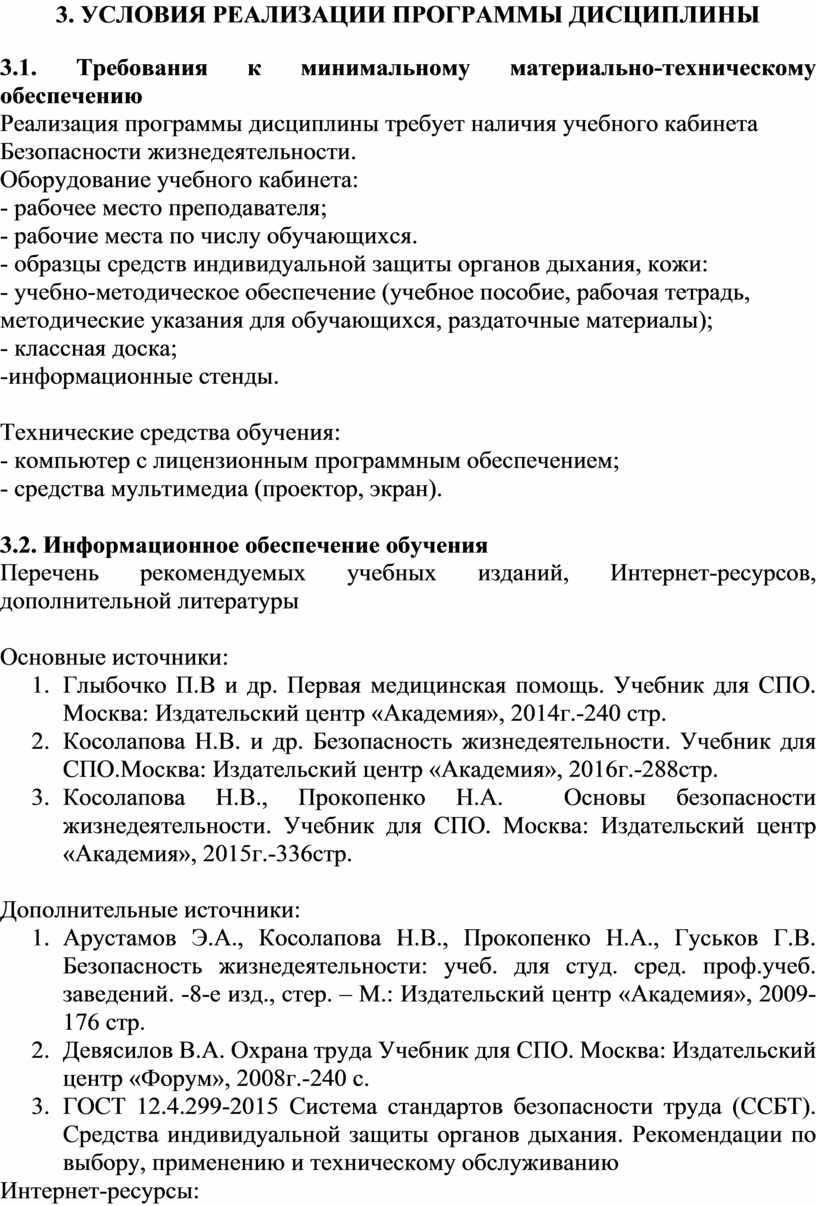 3. УСЛОВИЯ РЕАЛИЗАЦИИ ПРОГРАММЫ ДИСЦИПЛИНЫ

3.1. Требования к минимальному материально-техническому обеспечению
Реализация программы дисциплины требует наличия учебного кабинета Безопасности жизнедеятельности.
Оборудование учебного кабинета:
- рабочее место преподавателя;
- рабочие места по числу обучающихся.
- образцы средств индивидуальной защиты органов дыхания, кожи:
- учебно-методическое обеспечение (учебное пособие, рабочая тетрадь, методические указания для обучающихся, раздаточные материалы);
- классная доска;
-информационные стенды.

Технические средства обучения:
- компьютер с лицензионным программным обеспечением;
- средства мультимедиа (проектор, экран).

3.2. Информационное обеспечение обучения
Перечень рекомендуемых учебных изданий, Интернет-ресурсов, дополнительной литературы

Основные источники:
1. Глыбочко П.В и др. Первая медицинская помощь. Учебник для СПО. Москва: Издательский центр «Академия», 2014г.-240 стр.
2. Косолапова Н.В. и др. Безопасность жизнедеятельности. Учебник для СПО.Москва: Издательский центр «Академия», 2016г.-288стр.
3. Косолапова Н.В., Прокопенко Н.А. Основы безопасности жизнедеятельности. Учебник для СПО. Москва: Издательский центр «Академия», 2015г.-336стр.

Дополнительные источники:
1. Арустамов Э.А., Косолапова Н.В., Прокопенко Н.А., Гуськов Г.В. Безопасность жизнедеятельности: учеб. для студ. сред. проф.учеб. заведений. -8-е изд., стер. – М.: Издательский центр «Академия», 2009-176 стр.
2. Девясилов В.А. Охрана труда Учебник для СПО. Москва: Издательский центр «Форум», 2008г.-240 с.
3. ГОСТ 12.4.299-2015 Система стандартов безопасности труда (ССБТ). Средства индивидуальной защиты органов дыхания. Рекомендации по выбору, применению и техническому обслуживанию
Интернет-ресурсы: